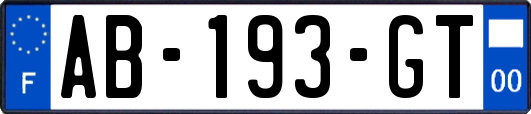 F
AB-193-GT
00